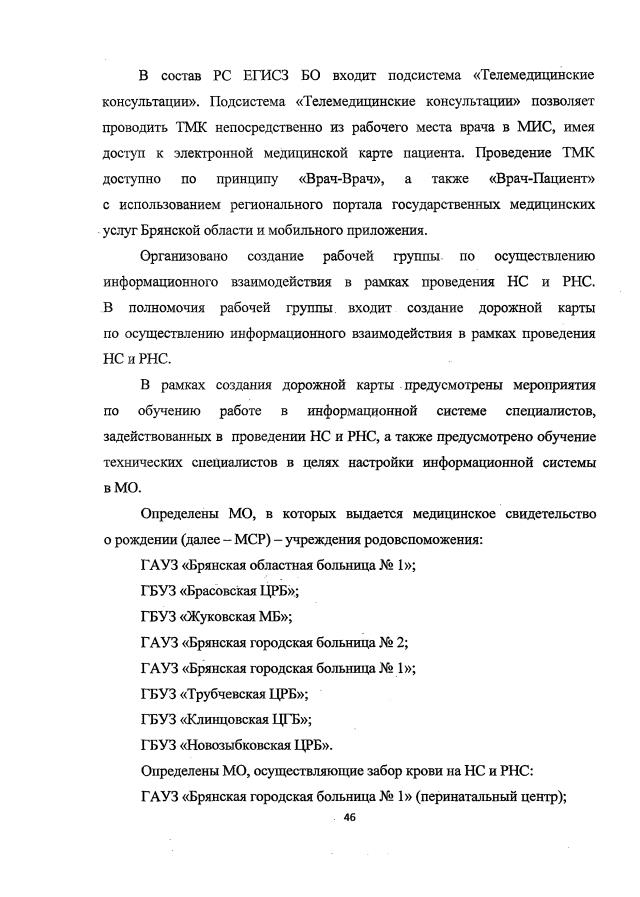 В состав РС ЕГИСЗ БО входит подсистема «Телемедицинские консультации». Подсистема «Телемедицинские консультации» позволяет проводить ТМК непосредственно из рабочего места врача в МИС, имея доступ к электронной медицинской карте пациента. Проведение ТМК доступно по принципу «Врач-Врач», а также «Врач-Пациент» с использованием регионального портала государственных медицинских услуг Брянской области и мобильного приложения.

Организовано создание рабочей группы по осуществлению информационного взаимодействия в рамках проведения НС и РНС. В полномочия рабочей группы входит создание дорожной карты по осуществлению информационного взаимодействия в рамках проведения НС и РНС.

В рамках создания дорожной карты предусмотрены мероприятия по обучению работе в информационной системе специалистов, задействованных в проведении НС и РНС, а также предусмотрено обучение технических специалистов в целях настройки информационной системы в МО.

Определены МО, в которых выдается медицинское свидетельство о рождении (далее – МСР) – учреждения родовспоможения:

ГАУЗ «Брянская областная больница № 1»;

ГБУЗ «Брасовская ЦРБ»;

ГБУЗ «Жуковская МБ»;

ГАУЗ «Брянская городская больница № 2;

ГАУЗ «Брянская городская больница № 1»;

ГБУЗ «Трубчевская ЦРБ»;

ГБУЗ «Клинцовская ЦГБ»;

ГБУЗ «Новозыбковская ЦРБ».

Определены МО, осуществляющие забор крови на НС и РНС:

ГАУЗ «Брянская городская больница № 1» (перинатальный центр);

46